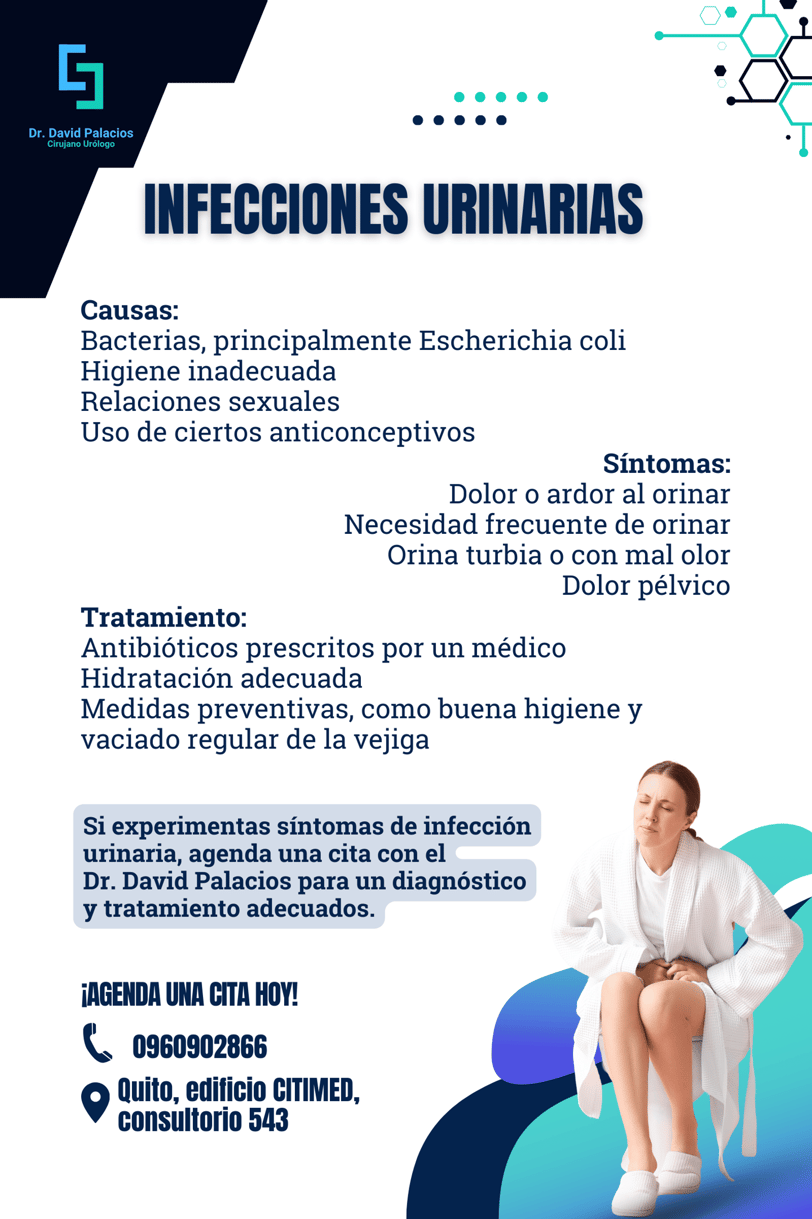 Dr. David Palacios
Cirujano Urólogo

INFECCIONES URINARIAS

Causas:
Bacterias, principalmente Escherichia coli
Higiene inadecuada
Relaciones sexuales
Uso de ciertos anticonceptivos

Síntomas:
Dolor o ardor al orinar
Necesidad frecuente de orinar
Orina turbia o con mal olor
Dolor pélvico

Tratamiento:
Antibióticos prescritos por un médico
Hidratación adecuada
Medidas preventivas, como buena higiene y vaciado regular de la vejiga

Si experimentas síntomas de infección urinaria, agenda una cita con el Dr. David Palacios para un diagnóstico y tratamiento adecuados.

¡AGENDA UNA CITA HOY!

0960902866

Quito, edificio CITIMED, consultorio 543